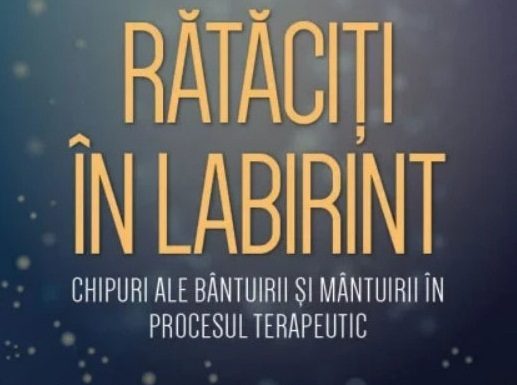 RĂTĂCIȚI
ÎN LABIRINT

CHIPURI ALE BÂNTUIRII ȘI MÂNTUIRII ÎN PROCESUL TERAPEUTIC